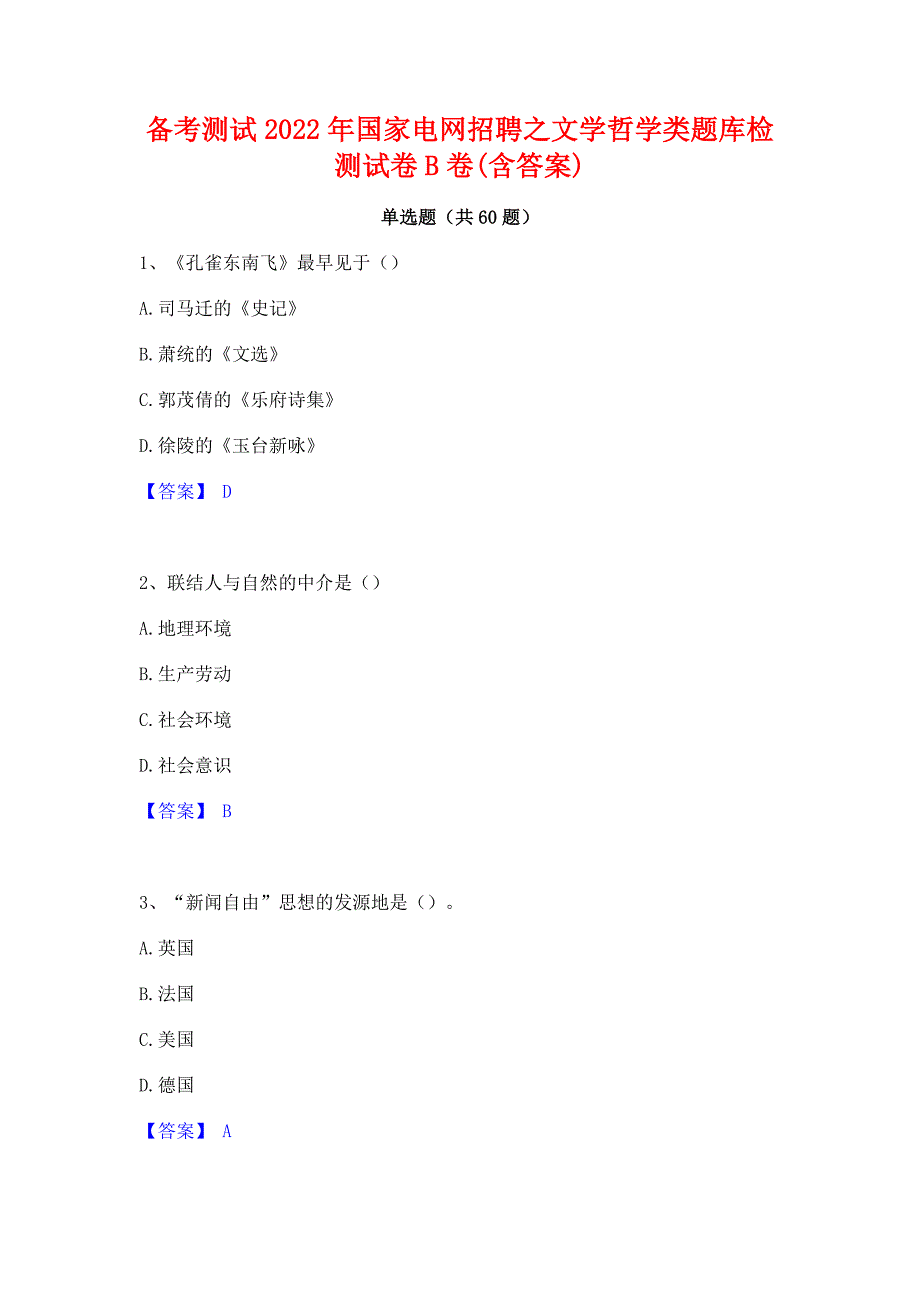 备考测试2022年国家电网招聘之文学哲学类题库检测试卷B卷(含答案)

单选题（共60题）

1、《孔雀东南飞》最早见于（）

A.司马迁的《史记》

B.萧统的《文选》

C.郭茂倩的《乐府诗集》

D.徐陵的《玉台新咏》

【答案】 D

2、联结人与自然的中介是（）

A.地理环境

B.生产劳动

C.社会环境

D.社会意识

【答案】 B

3、“新闻自由”思想的发源地是（）。

A.英国

B.法国

C.美国

D.德国

【答案】 A